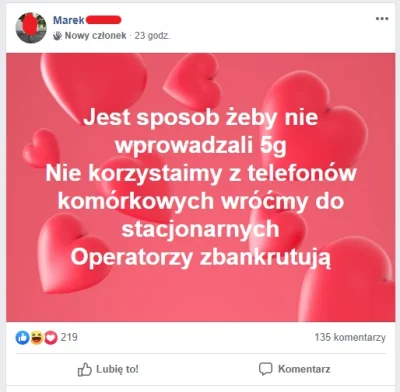 Marek

Nowy członek · 23 godz.

Jest sposob żeby nie wprowadzali 5g
Nie korzystaimy z telefonów komórkowych wróćmy do stacjonarnych
Operatorzy zbankrutują

219

135 komentarzy

Lubię to!

Komentarz